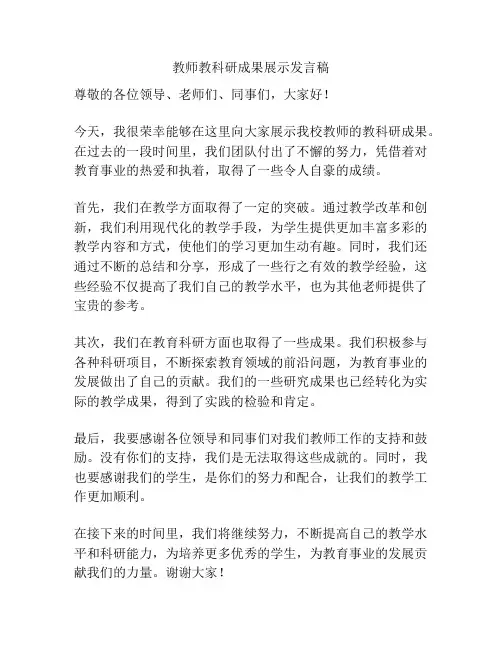 教师教科研成果展示发言稿

尊敬的各位领导、老师们、同事们，大家好！

今天，我很荣幸能够在这里向大家展示我校教师的教科研成果。在过去的一段时间里，我们团队付出了不懈的努力，凭借着对教育事业的热爱和执着，取得了一些令人自豪的成绩。

首先，我们在教学方面取得了一定的突破。通过教学改革和创新，我们利用现代化的教学手段，为学生提供更加丰富多彩的教学内容和方式，使他们的学习更加生动有趣。同时，我们还通过不断的总结和分享，形成了一些行之有效的教学经验，这些经验不仅提高了我们自己的教学水平，也为其他老师提供了宝贵的参考。

其次，我们在教育科研方面也取得了一些成果。我们积极参与各种科研项目，不断探索教育领域的前沿问题，为教育事业的发展做出了自己的贡献。我们的一些研究成果也已经转化为实际的教学成果，得到了实践的检验和肯定。

最后，我要感谢各位领导和同事们对我们教师工作的支持和鼓励。没有你们的支持，我们是无法取得这些成就的。同时，我也要感谢我们的学生，是你们的努力和配合，让我们的教学工作更加顺利。

在接下来的时间里，我们将继续努力，不断提高自己的教学水平和科研能力，为培养更多优秀的学生，为教育事业的发展贡献我们的力量。谢谢大家！